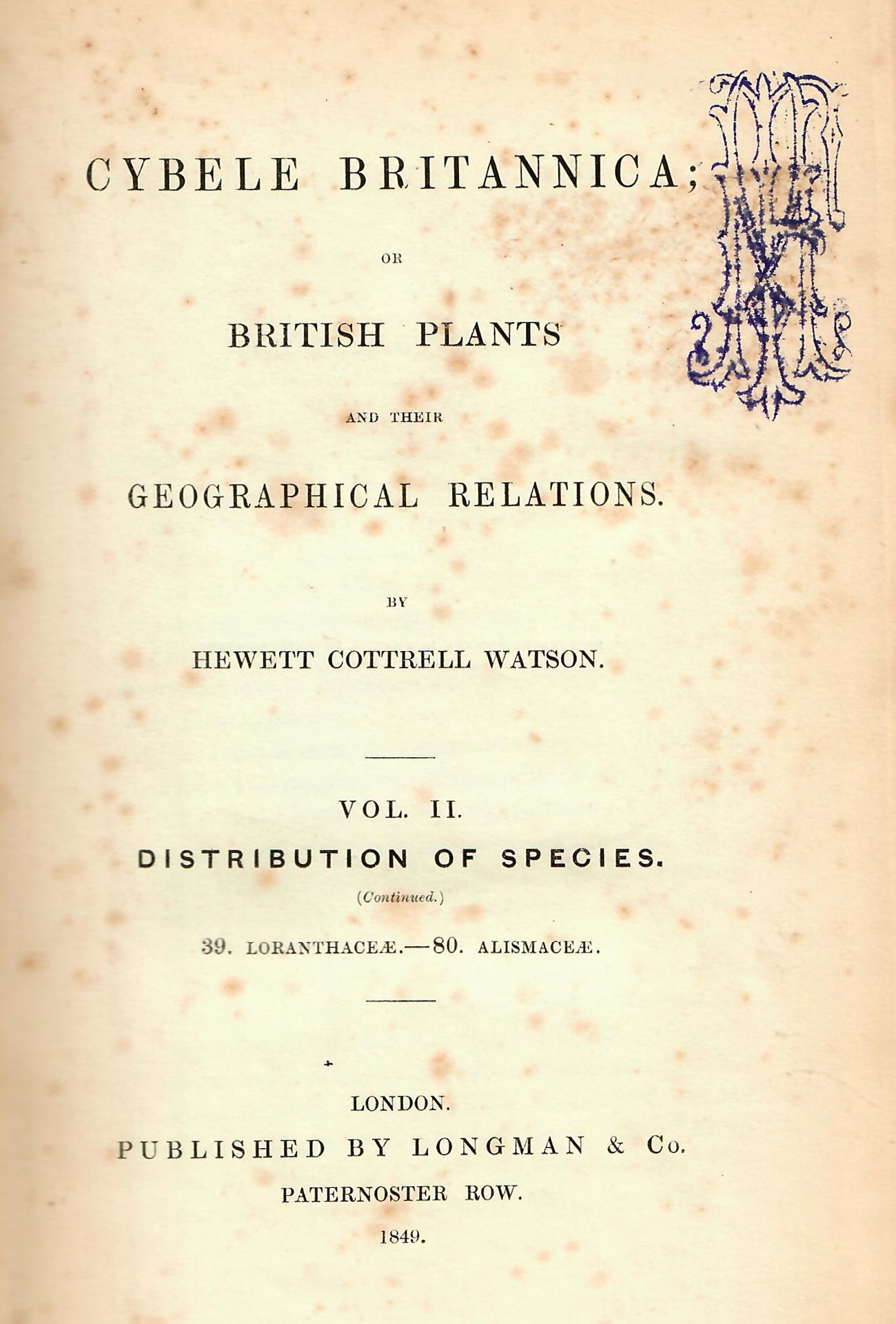 CYBELE BRITANNICA;

OR

BRITISH PLANTS

AND THEIR

GEOGRAPHICAL RELATIONS.

BY

HEWETT COTTRELL WATSON.

VOL. II.

DISTRIBUTION OF SPECIES.

(Continued.)

39. LORANTHACEÆ.—80. ALISMACEÆ.

LONDON.

PUBLISHED BY LONGMAN & Co.

PATERNOSTER ROW.

1849.